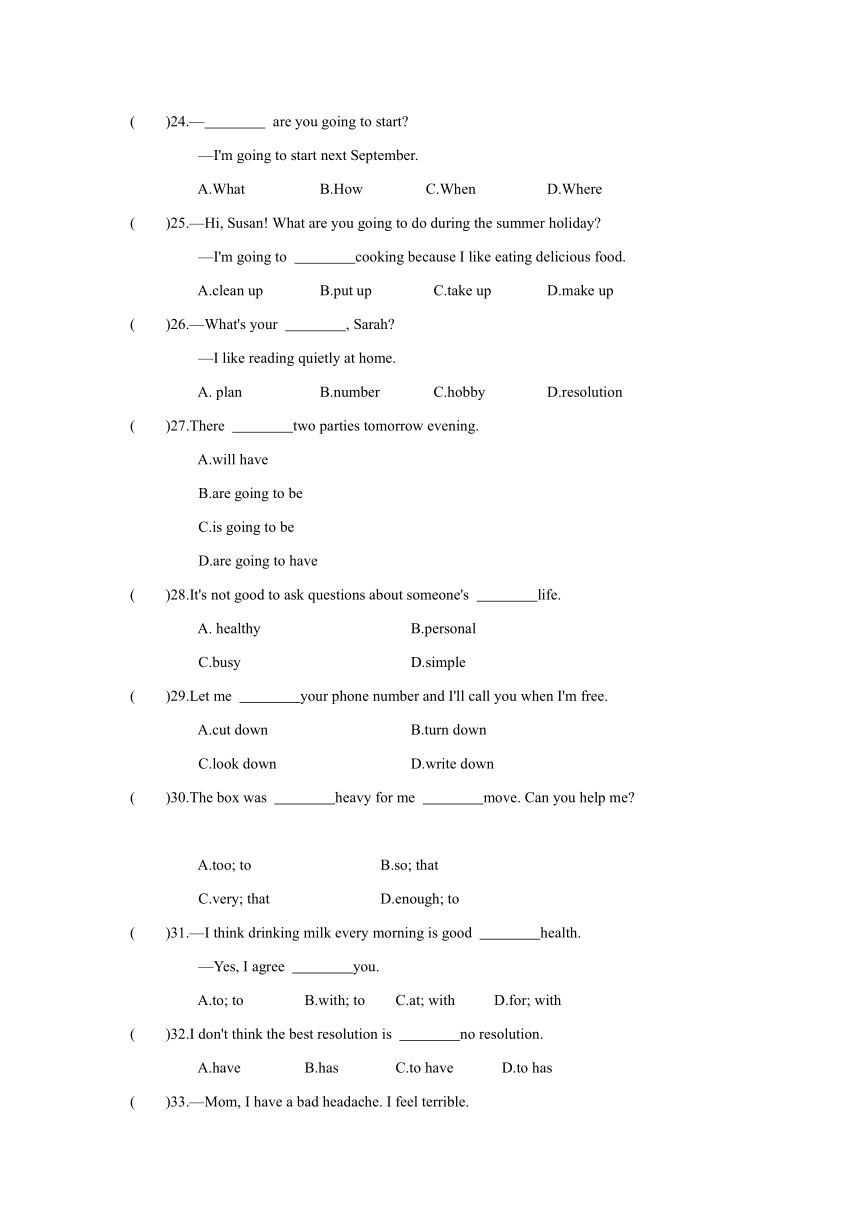 (　　)24.—________ are you going to start?

—I'm going to start next September.

A.What　　B.How　　C.When　　D.Where

(　　)25.—Hi, Susan! What are you going to do during the summer holiday?

—I'm going to ________cooking because I like eating delicious food.

A.clean up　　B.put up　　C.take up　　D.make up

(　　)26.—What's your ________, Sarah?

—I like reading quietly at home.

A. plan　　B.number　　C.hobby　　D.resolution

(　　)27.There ________two parties tomorrow evening.

A.will have

B.are going to be

C.is going to be

D.are going to have

(　　)28.It's not good to ask questions about someone's ________life.

A. healthy　　B.personal

C.busy　　D.simple

(　　)29.Let me ________your phone number and I'll call you when I'm free.

A.cut down　　B.turn down

C.look down　　D.write down

(　　)30.The box was ________heavy for me ________move. Can you help me?

A.too; to　　B.so; that

C.very; that　　D.enough; to

(　　)31.—I think drinking milk every morning is good ________health.

—Yes, I agree ________you.

A.to; to　　B.with; to　　C.at; with　　D.for; with

(　　)32.I don't think the best resolution is ________no resolution.

A.have　　B.has　　C.to have　　D.to has

(　　)33.—Mom, I have a bad headache. I feel terrible.